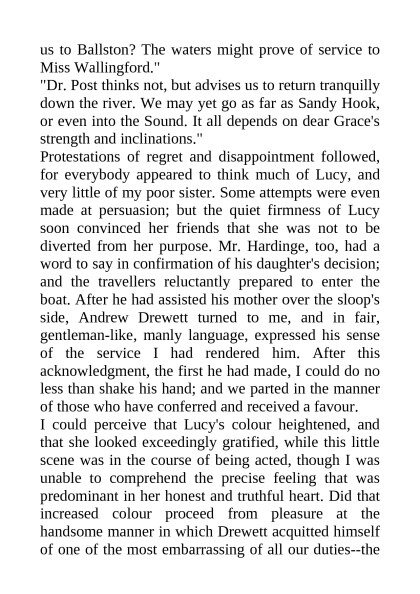 us to Ballston? The waters might prove of service to Miss Wallingford."
"Dr. Post thinks not, but advises us to return tranquilly down the river. We may yet go as far as Sandy Hook, or even into the Sound. It all depends on dear Grace's strength and inclinations."
Protestations of regret and disappointment followed, for everybody appeared to think much of Lucy, and very little of my poor sister. Some attempts were even made at persuasion; but the quiet firmness of Lucy soon convinced her friends that she was not to be diverted from her purpose. Mr. Hardinge, too, had a word to say in confirmation of his daughter's decision; and the travellers reluctantly prepared to enter the boat. After he had assisted his mother over the sloop's side, Andrew Drewett turned to me, and in fair, gentleman-like, manly language, expressed his sense of the service I had rendered him. After this acknowledgment, the first he had made, I could do no less than shake his hand; and we parted in the manner of those who have conferred and received a favour.
I could perceive that Lucy's colour heightened, and that she looked exceedingly gratified, while this little scene was in the course of being acted, though I was unable to comprehend the precise feeling that was predominant in her honest and truthful heart. Did that increased colour proceed from pleasure at the handsome manner in which Drewett acquitted himself of one of the most embarrassing of all our duties--the